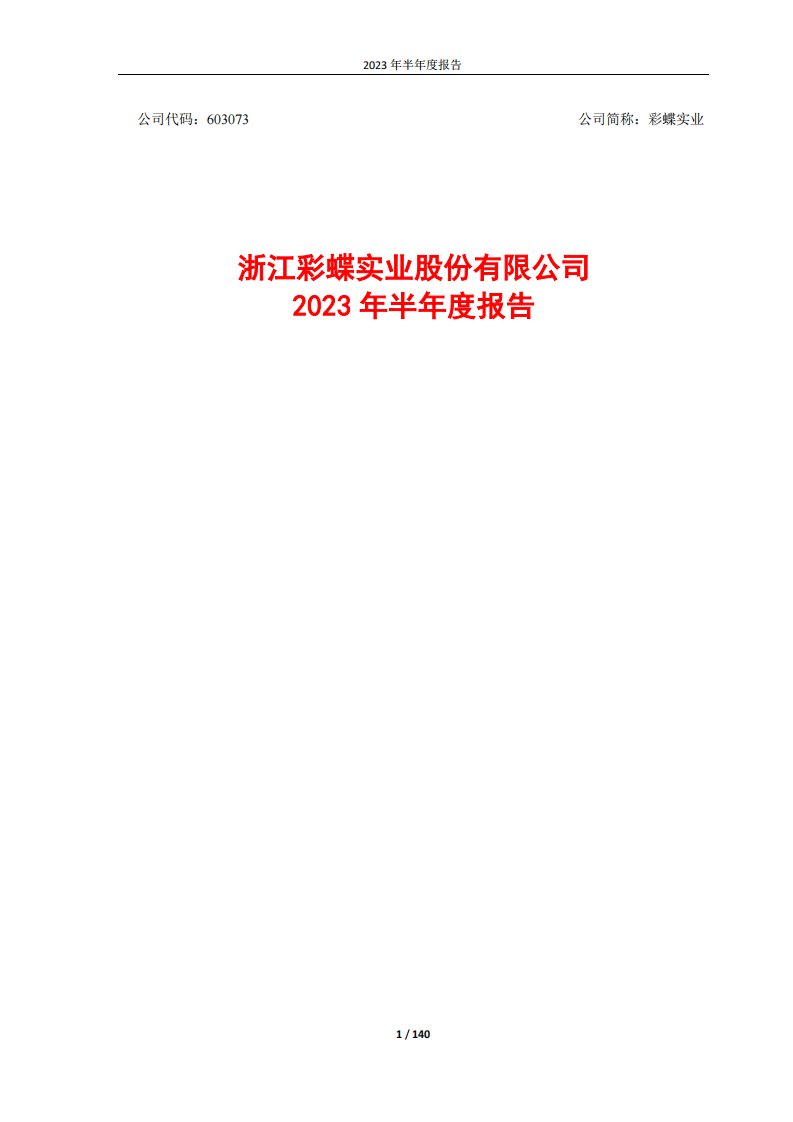 2023 年半年度报告

公司代码：603073

公司简称：彩蝶实业

浙江彩蝶实业股份有限公司
2023 年半年度报告

1 / 140